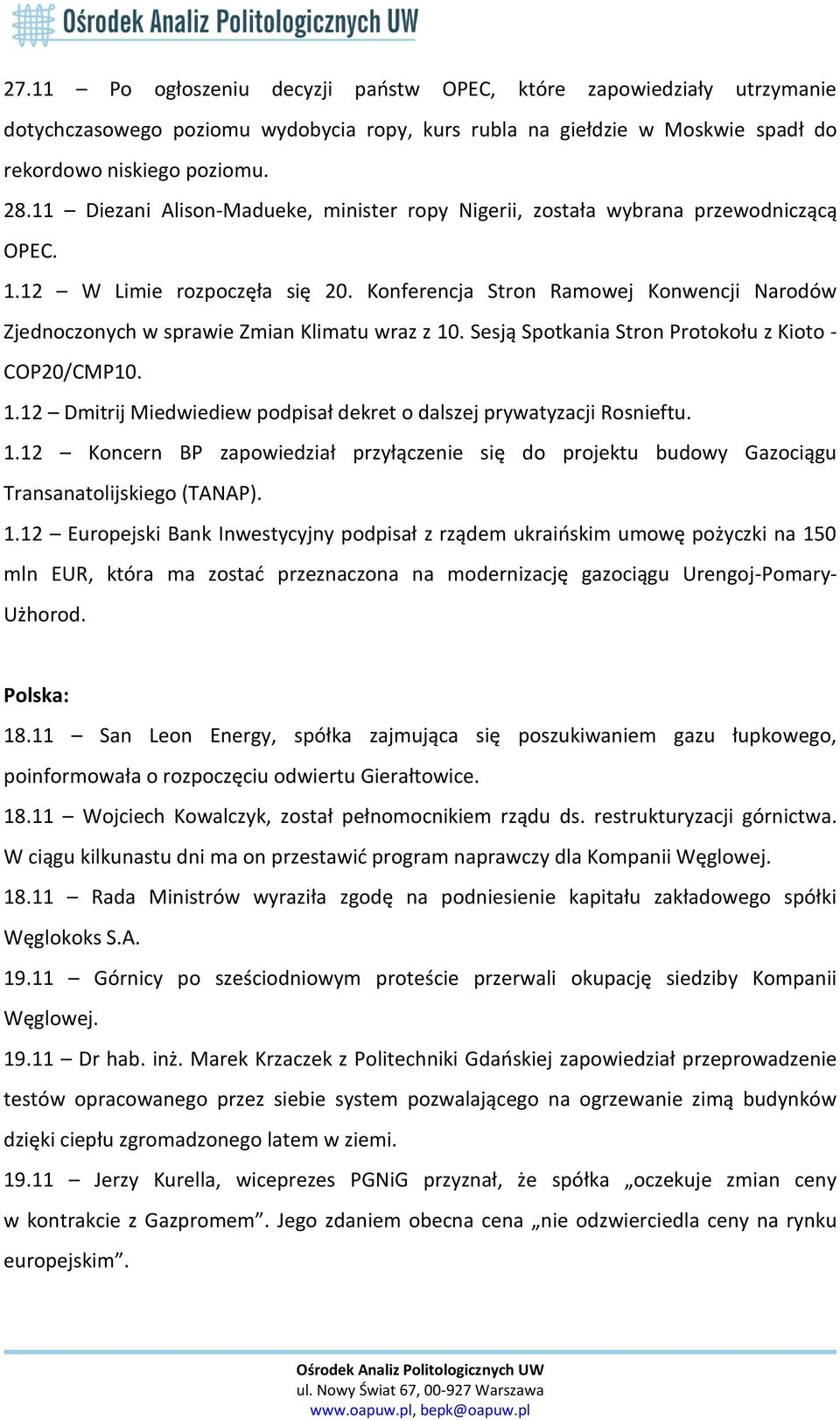 Ośrodek Analiz Politologicznych UW

27.11 – Po ogłoszeniu decyzji państw OPEC, które zapowiedziały utrzymanie dotychczasowego poziomu wydobycia ropy, kurs rubla na giełdzie w Moskwie spadł do rekordowo niskiego poziomu.

28.11 – Diezani Alison-Madueke, minister ropy Nigerii, została wybrana przewodniczącą OPEC.

1.12 – W Limie rozpoczęła się 20. Konferencja Stron Ramowej Konwencji Narodów Zjednoczonych w sprawie Zmian Klimatu wraz z 10. Sesją Spotkania Stron Protokołu z Kioto - COP20/CMP10.

1.12 – Dmitrij Miedwiediew podpisał dekret o dalszej prywatyzacji Rosnieftu.

1.12 – Koncern BP zapowiedział przyłączenie się do projektu budowy Gazociągu Transanatolijskiego (TANAP).

1.12 – Europejski Bank Inwestycyjny podpisał z rządem ukraińskim umowę pożyczki na 150 mln EUR, która ma zostać przeznaczona na modernizację gazociągu Urengoj-Pomary-Użhorod.

Polska:

18.11 – San Leon Energy, spółka zajmująca się poszukiwaniem gazu łupkowego, poinformowała o rozpoczęciu odwiertu Gierałtowice.

18.11 – Wojciech Kowalczyk, został pełnomocnikiem rządu ds. restrukturyzacji górnictwa. W ciągu kilkunastu dni ma on przestawić program naprawczy dla Kompanii Węglowej.

18.11 – Rada Ministrów wyraziła zgodę na podniesienie kapitału zakładowego spółki Węglokoks S.A.

19.11 – Górnicy po sześciodniowym proteście przerwali okupację siedziby Kompanii Węglowej.

19.11 – Dr hab. inż. Marek Krzaczek z Politechniki Gdańskiej zapowiedział przeprowadzenie testów opracowanego przez siebie system pozwalającego na ogrzewanie zimą budynków dzięki ciepłu zgromadzonego latem w ziemi.

19.11 – Jerzy Kurella, wiceprezes PGNiG przyznał, że spółka „oczekuje zmian ceny w kontrakcie z Gazpromem”. Jego zdaniem obecna cena „nie odzwierciedla ceny na rynku europejskim”.

Ośrodek Analiz Politologicznych UW
ul. Nowy Świat 67, 00-927 Warszawa
www.oapuw.pl, bepk@oapuw.pl